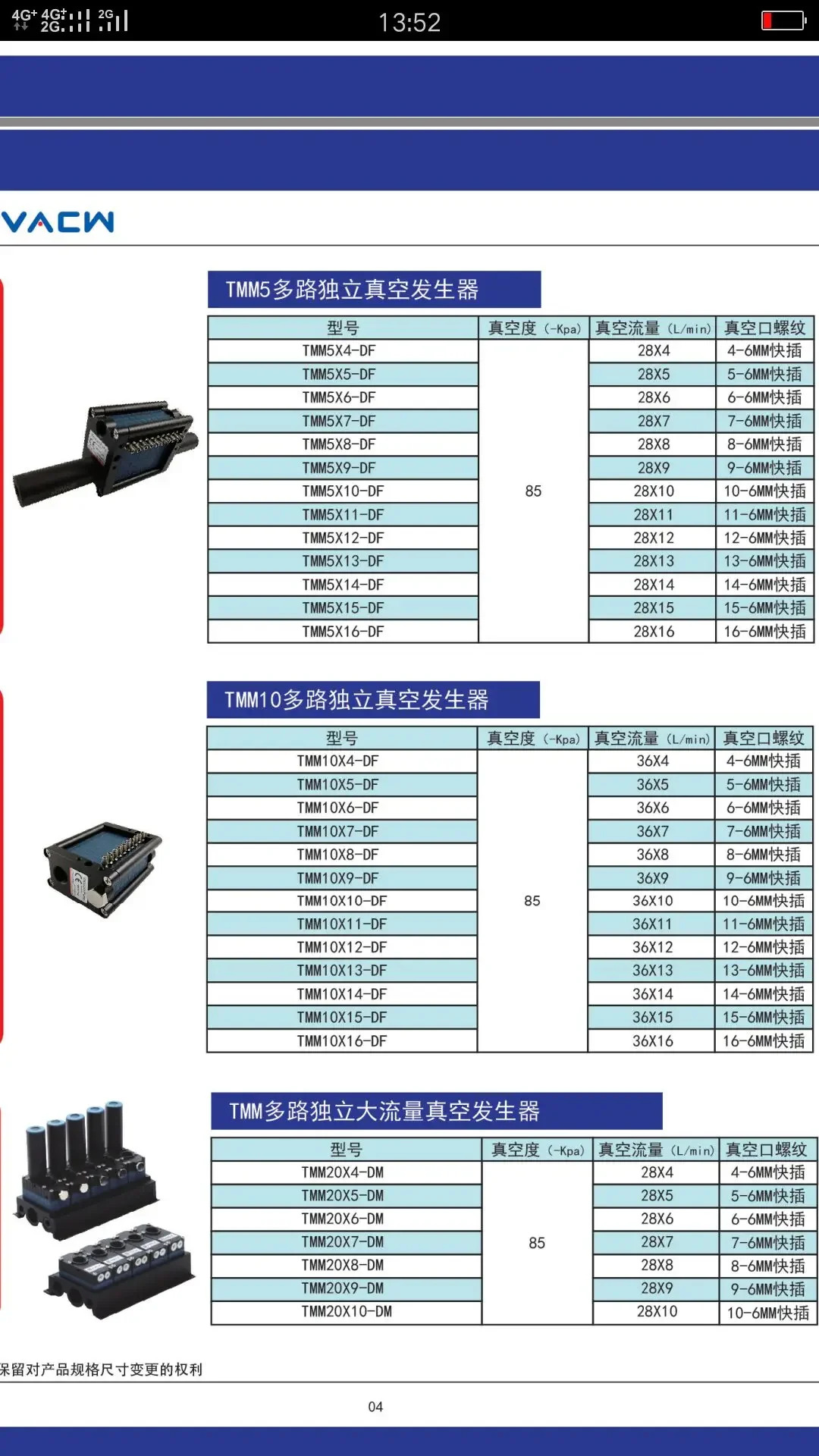 4G⁺ 4G⁺ 2G 2G 13:52

VACW

TMM5多路独立真空发生器

| 型号 | 真空度（-Kpa） | 真空流量（L/min） | 真空口螺纹 |
|---|---|---|---|
| TMM5X4-DF | 85 | 28X4 | 4-6MM快插 |
| TMM5X5-DF | | 28X5 | 5-6MM快插 |
| TMM5X6-DF | | 28X6 | 6-6MM快插 |
| TMM5X7-DF | | 28X7 | 7-6MM快插 |
| TMM5X8-DF | | 28X8 | 8-6MM快插 |
| TMM5X9-DF | | 28X9 | 9-6MM快插 |
| TMM5X10-DF | | 28X10 | 10-6MM快插 |
| TMM5X11-DF | | 28X11 | 11-6MM快插 |
| TMM5X12-DF | | 28X12 | 12-6MM快插 |
| TMM5X13-DF | | 28X13 | 13-6MM快插 |
| TMM5X14-DF | | 28X14 | 14-6MM快插 |
| TMM5X15-DF | | 28X15 | 15-6MM快插 |
| TMM5X16-DF | | 28X16 | 16-6MM快插 |

TMM10多路独立真空发生器

| 型号 | 真空度（-Kpa） | 真空流量（L/min） | 真空口螺纹 |
|---|---|---|---|
| TMM10X4-DF | 85 | 36X4 | 4-6MM快插 |
| TMM10X5-DF | | 36X5 | 5-6MM快插 |
| TMM10X6-DF | | 36X6 | 6-6MM快插 |
| TMM10X7-DF | | 36X7 | 7-6MM快插 |
| TMM10X8-DF | | 36X8 | 8-6MM快插 |
| TMM10X9-DF | | 36X9 | 9-6MM快插 |
| TMM10X10-DF | | 36X10 | 10-6MM快插 |
| TMM10X11-DF | | 36X11 | 11-6MM快插 |
| TMM10X12-DF | | 36X12 | 12-6MM快插 |
| TMM10X13-DF | | 36X13 | 13-6MM快插 |
| TMM10X14-DF | | 36X14 | 14-6MM快插 |
| TMM10X15-DF | | 36X15 | 15-6MM快插 |
| TMM10X16-DF | | 36X16 | 16-6MM快插 |

TMM多路独立大流量真空发生器

| 型号 | 真空度（-Kpa） | 真空流量（L/min） | 真空口螺纹 |
|---|---|---|---|
| TMM20X4-DM | 85 | 28X4 | 4-6MM快插 |
| TMM20X5-DM | | 28X5 | 5-6MM快插 |
| TMM20X6-DM | | 28X6 | 6-6MM快插 |
| TMM20X7-DM | | 28X7 | 7-6MM快插 |
| TMM20X8-DM | | 28X8 | 8-6MM快插 |
| TMM20X9-DM | | 28X9 | 9-6MM快插 |
| TMM20X10-DM | | 28X10 | 10-6MM快插 |

保留对产品规格尺寸变更的权利

04